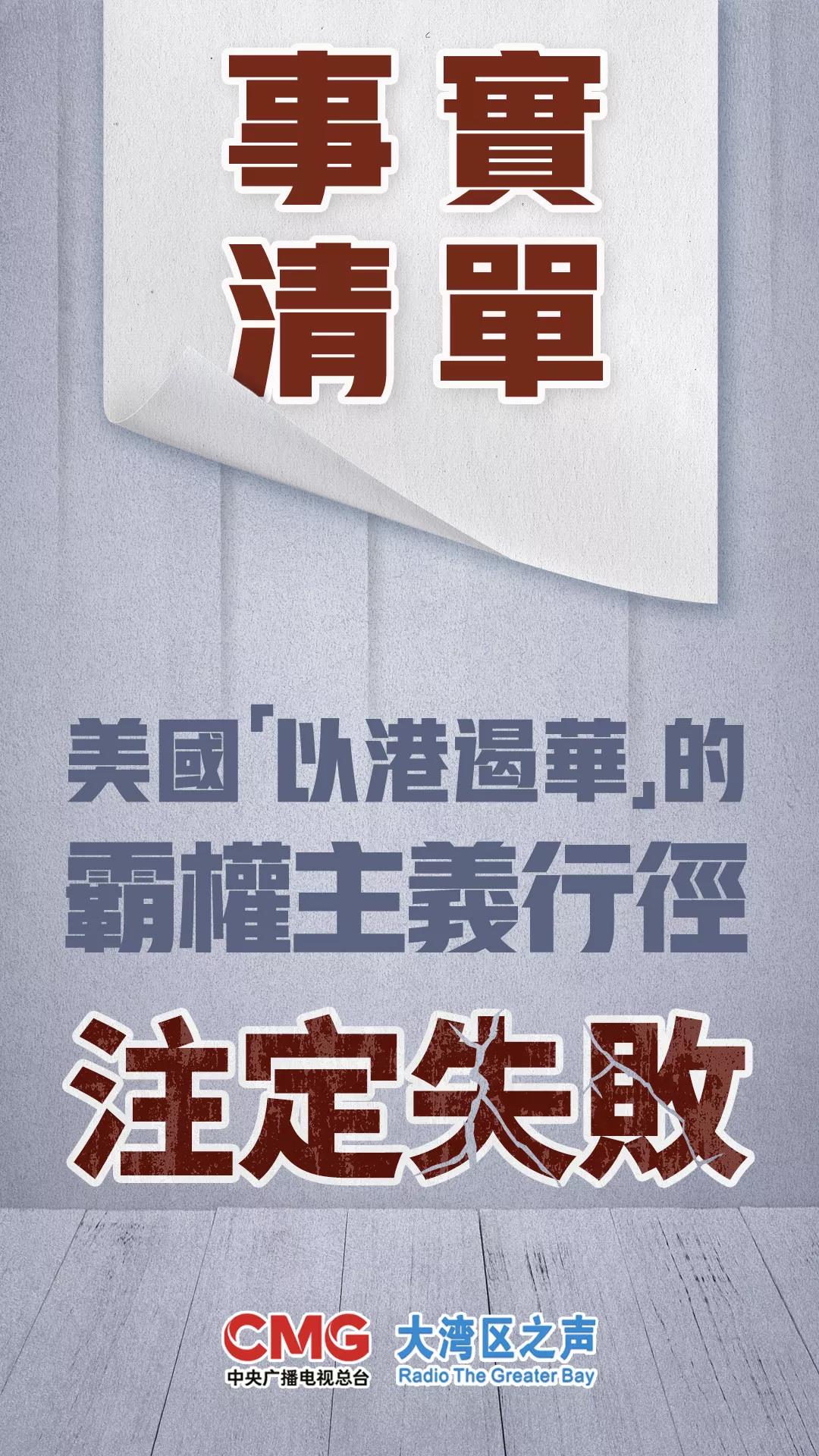 事實
清單

美國「以港遏華」的
霸權主義行徑

注定失敗

CMG
中央广播电视总台

大湾区之声
Radio The Greater Bay